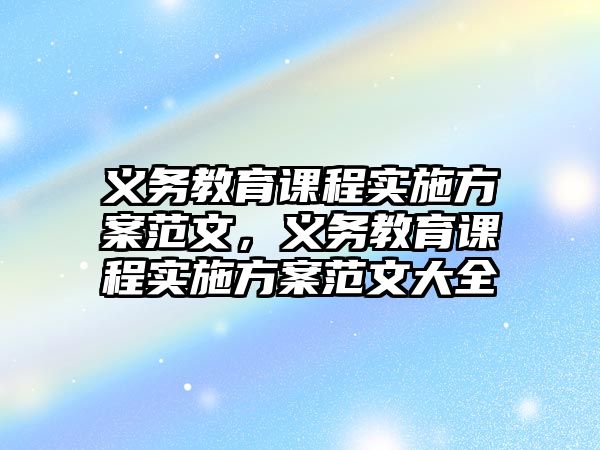 义务教育课程实施方案范文，义务教育课程实施方案范文大全